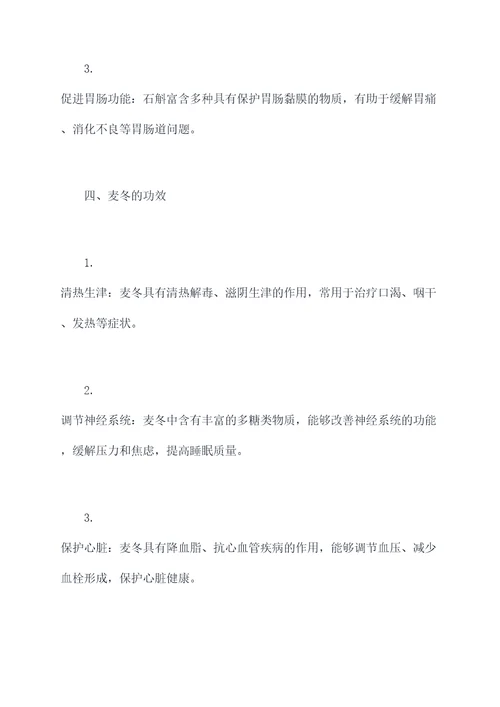 3.

促进胃肠功能：石斛富含多种具有保护胃肠黏膜的物质，有助于缓解胃痛、消化不良等胃肠道问题。

四、麦冬的功效

1.

清热生津：麦冬具有清热解毒、滋阴生津的作用，常用于治疗口渴、咽干、发热等症状。

2.

调节神经系统：麦冬中含有丰富的多糖类物质，能够改善神经系统的功能，缓解压力和焦虑，提高睡眠质量。

3.

保护心脏：麦冬具有降血脂、抗心血管疾病的作用，能够调节血压、减少血栓形成，保护心脏健康。